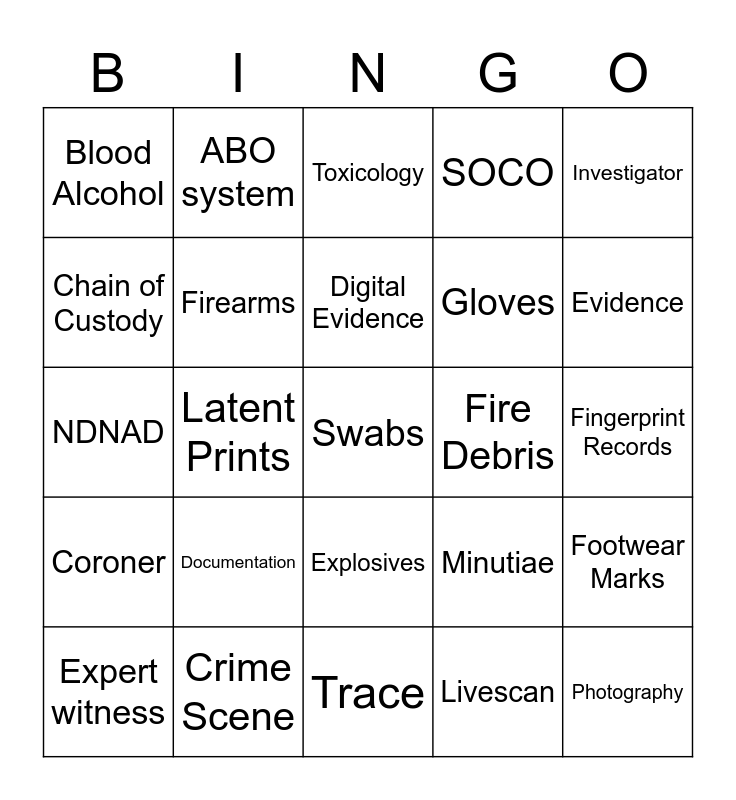 | B | I | N | G | O |
|---|---|---|---|---|
| Blood Alcohol | ABO system | Toxicology | SOCO | Investigator |
| Chain of Custody | Firearms | Digital Evidence | Gloves | Evidence |
| NDNAD | Latent Prints | Swabs | Fire Debris | Fingerprint Records |
| Coroner | Documentation | Explosives | Minutiae | Footwear Marks |
| Expert witness | Crime Scene | Trace | Livescan | Photography |